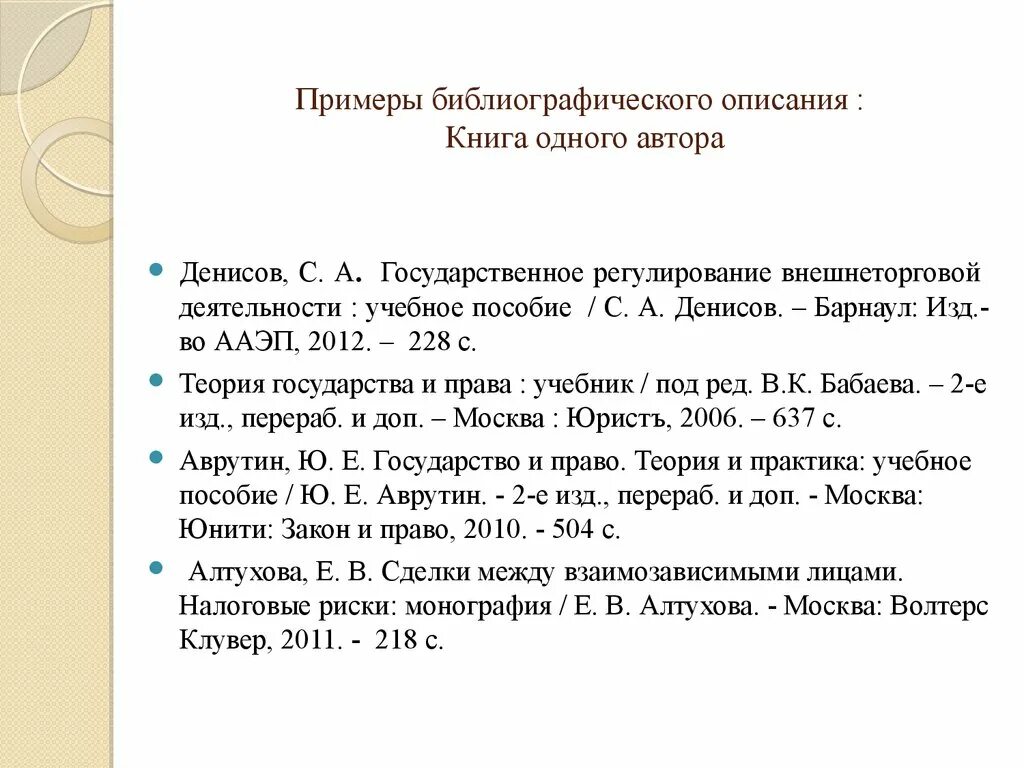 Примеры библиографического описания :
Книга одного автора

Денисов, С. А. Государственное регулирование внешнеторговой деятельности : учебное пособие / С. А. Денисов. – Барнаул: Изд.-во ААЭП, 2012. – 228 с.

Теория государства и права : учебник / под ред. В.К. Бабаева. – 2-е изд., перераб. и доп. – Москва : Юристъ, 2006. – 637 с.

Аврутин, Ю. Е. Государство и право. Теория и практика: учебное пособие / Ю. Е. Аврутин. - 2-е изд., перераб. и доп. - Москва: Юнити: Закон и право, 2010. - 504 с.

Алтухова, Е. В. Сделки между взаимозависимыми лицами. Налоговые риски: монография / Е. В. Алтухова. - Москва: Волтерс Клувер, 2011. - 218 с.